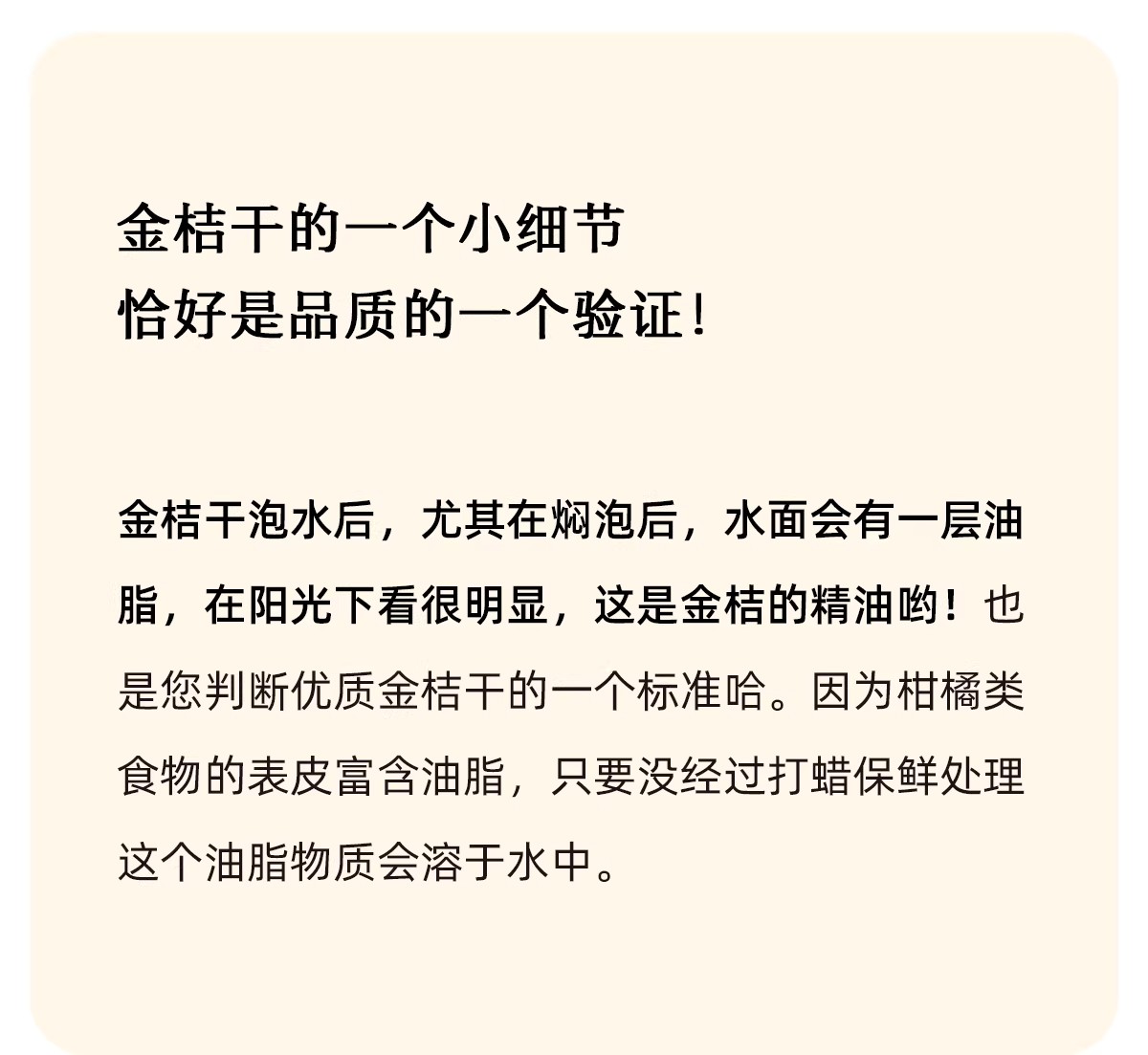 金桔干的一个小细节
恰好是品质的一个验证！

金桔干泡水后，尤其在焖泡后，水面会有一层油脂，在阳光下看很明显，这是金桔的精油哟！也是您判断优质金桔干的一个标准哈。因为柑橘类食物的表皮富含油脂，只要没经过打蜡保鲜处理这个油脂物质会溶于水中。